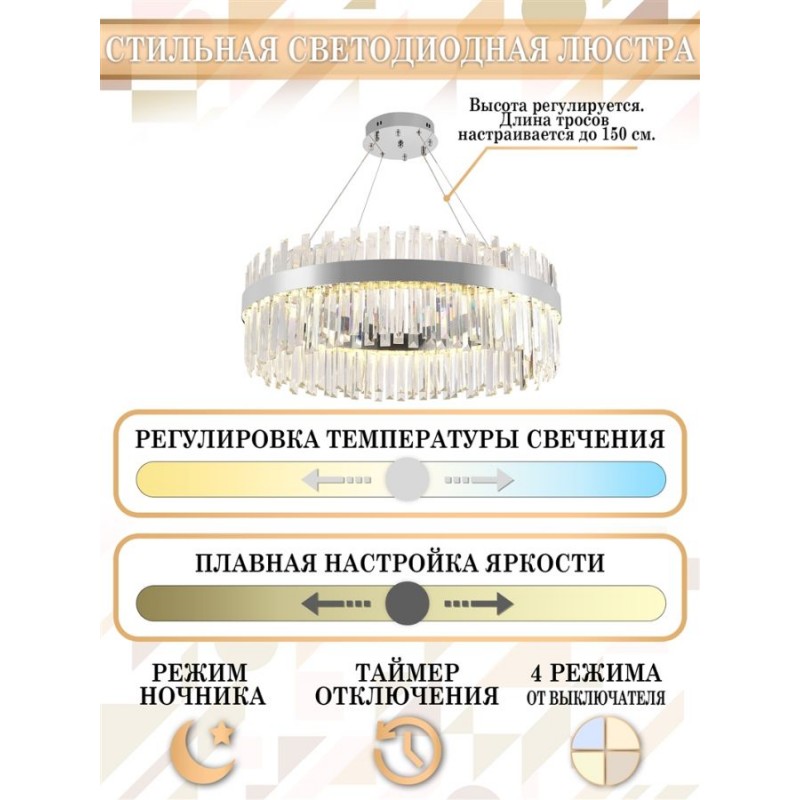 СТИЛЬНАЯ СВЕТОДИОДНАЯ ЛЮСТРА

Высота регулируется. Длина тросов настраивается до 150 см.

РЕГУЛИРОВКА ТЕМПЕРАТУРЫ СВЕЧЕНИЯ

ПЛАВНАЯ НАСТРОЙКА ЯРКОСТИ

РЕЖИМ НОЧНИКА

ТАЙМЕР ОТКЛЮЧЕНИЯ

4 РЕЖИМА ОТ ВЫКЛЮЧАТЕЛЯ